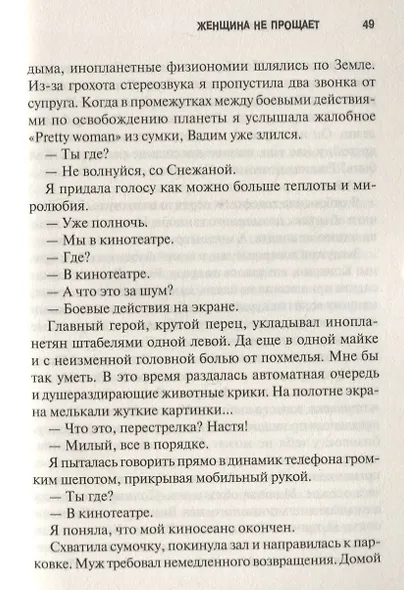 ЖЕНЩИНА НЕ ПРОЩАЕТ 49

дыма, инопланетные физиономии шлялись по Земле. Из-за грохота стереозвука я пропустила два звонка от супруга. Когда в промежутках между боевыми действиями по освобождению планеты я услышала жалобное «Pretty woman» из сумки, Вадим уже злился.

— Ты где?

— Не волнуйся, со Снежаной.

Я придала голосу как можно больше теплоты и миролюбия.

— Уже полночь.

— Мы в кинотеатре.

— Где?

— В кинотеатре.

— А что это за шум?

— Боевые действия на экране.

Главный герой, крутой перец, укладывал инопланетян штабелями одной левой. Да еще в одной майке и с неизменной головной болью от похмелья. Мне бы так уметь. В это время раздалась автоматная очередь и душераздирающие животные крики. На полотне экрана мелькали жуткие картинки...

— Что это, перестрелка? Настя!

— Милый, все в порядке.

Я пыталась говорить прямо в динамик телефона громким шепотом, прикрывая мобильный рукой.

— Ты где?

— В кинотеатре.

Я поняла, что мой киносеанс окончен.

Схватила сумочку, покинула зал и направилась к парковке. Муж требовал немедленного возвращения. Домой